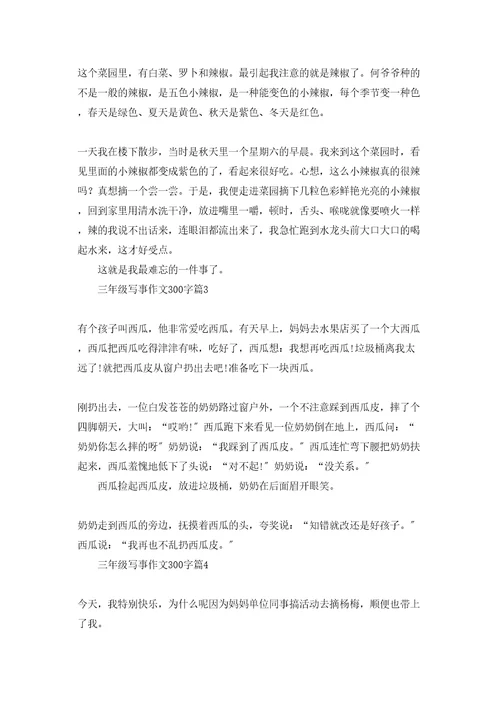 这个菜园里，有白菜、罗卜和辣椒。最引起我注意的就是辣椒了。何爷爷种的不是一般的辣椒，是五色小辣椒，是一种能变色的小辣椒，每个季节变一种色，春天是绿色、夏天是黄色、秋天是紫色、冬天是红色。

一天我在楼下散步，当时是秋天里一个星期六的早晨。我来到这个菜园时，看见里面的小辣椒都变成紫色的了，看起来很好吃。心想，这么小辣椒真的很辣吗？真想摘一个尝一尝。于是，我便走进菜园摘下几粒色彩鲜艳光亮的小辣椒，回到家里用清水洗干净，放进嘴里一嚼，顿时，舌头、喉咙就像要喷火一样，辣的我说不出话来，连眼泪都流出来了，我急忙跑到水龙头前大口大口的喝起水来，这才好受点。

这就是我最难忘的一件事了。

三年级写事作文300字篇3

有个孩子叫西瓜，他非常爱吃西瓜。有天早上，妈妈去水果店买了一个大西瓜，西瓜把西瓜吃得津津有味，吃好了，西瓜想：我想再吃西瓜!垃圾桶离我太远了!就把西瓜皮从窗户扔出去吧!准备吃下一块西瓜。

刚扔出去，一位白发苍苍的奶奶路过窗户外，一个不注意踩到西瓜皮，摔了个四脚朝天，大叫：“哎哟!”西瓜跑下来看见一位奶奶倒在地上，西瓜问：“奶奶你怎么摔的呀”奶奶说：“我踩到了西瓜皮。”西瓜连忙弯下腰把奶奶扶起来，西瓜羞愧地低下了头说：“对不起!”奶奶说：“没关系。”

西瓜捡起西瓜皮，放进垃圾桶，奶奶在后面眉开眼笑。

奶奶走到西瓜的旁边，抚摸着西瓜的头，夸奖说：“知错就改还是好孩子。”西瓜说：“我再也不乱扔西瓜皮。”

三年级写事作文300字篇4

今天，我特别快乐，为什么呢因为妈妈单位同事搞活动去摘杨梅，顺便也带上了我。